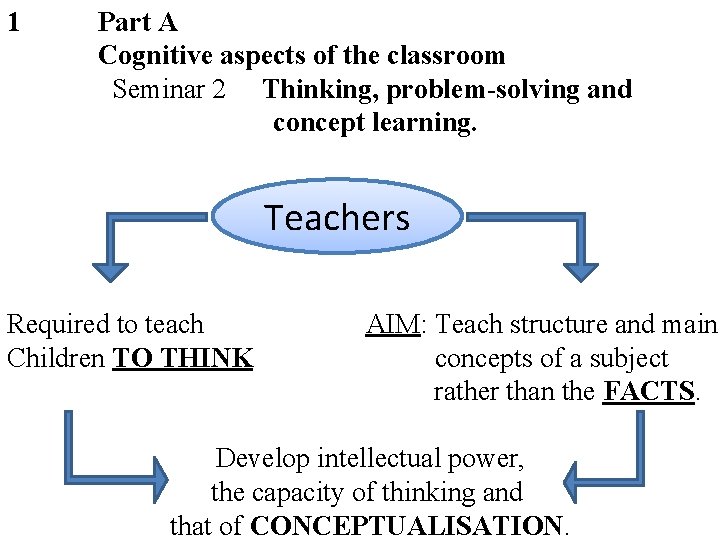 1 Part A
Cognitive aspects of the classroom
Seminar 2 Thinking, problem-solving and concept learning.

Teachers

Required to teach Children TO THINK

AIM: Teach structure and main concepts of a subject rather than the FACTS.

Develop intellectual power, the capacity of thinking and that of CONCEPTUALISATION.